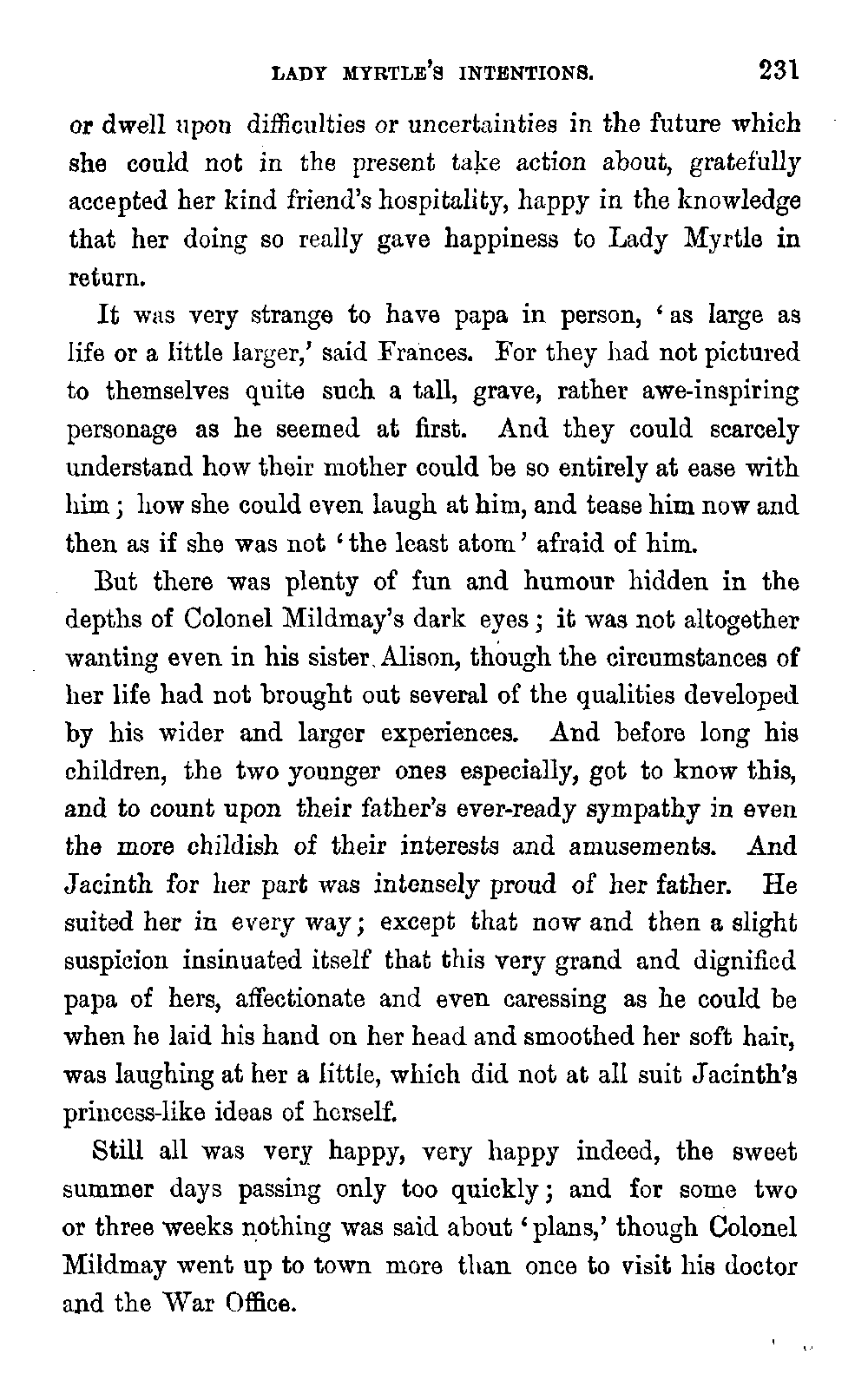 LADY MYRTLE'S INTENTIONS. 231

or dwell upon difficulties or uncertainties in the future which she could not in the present take action about, gratefully accepted her kind friend's hospitality, happy in the knowledge that her doing so really gave happiness to Lady Myrtle in return.

It was very strange to have papa in person, 'as large as life or a little larger,' said Frances. For they had not pictured to themselves quite such a tall, grave, rather awe-inspiring personage as he seemed at first. And they could scarcely understand how their mother could be so entirely at ease with him; how she could even laugh at him, and tease him now and then as if she was not 'the least atom' afraid of him.

But there was plenty of fun and humour hidden in the depths of Colonel Mildmay's dark eyes; it was not altogether wanting even in his sister Alison, though the circumstances of her life had not brought out several of the qualities developed by his wider and larger experiences. And before long his children, the two younger ones especially, got to know this, and to count upon their father's ever-ready sympathy in even the more childish of their interests and amusements. And Jacinth for her part was intensely proud of her father. He suited her in every way; except that now and then a slight suspicion insinuated itself that this very grand and dignified papa of hers, affectionate and even caressing as he could be when he laid his hand on her head and smoothed her soft hair, was laughing at her a little, which did not at all suit Jacinth's princess-like ideas of herself.

Still all was very happy, very happy indeed, the sweet summer days passing only too quickly; and for some two or three weeks nothing was said about 'plans,' though Colonel Mildmay went up to town more than once to visit his doctor and the War Office.